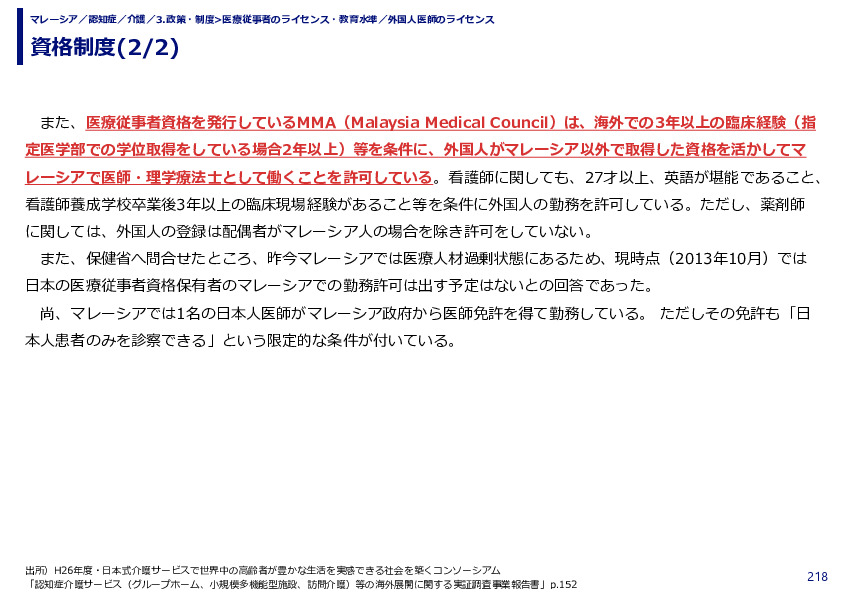 マレーシア／認知症／介護／3.政策・制度>医療従事者のライセンス・教育水準／外国人医師のライセンス

資格制度(2/2)

また、医療従事者資格を発行しているMMA（Malaysia Medical Council）は、海外での3年以上の臨床経験（指定医学部での学位取得をしている場合2年以上）等を条件に、外国人がマレーシア以外で取得した資格を活かしてマレーシアで医師・理学療法士として働くことを許可している。看護師に関しても、27才以上、英語が堪能であること、看護師養成学校卒業後3年以上の臨床現場経験があること等を条件に外国人の勤務を許可している。ただし、薬剤師に関しては、外国人の登録は配偶者がマレーシア人の場合を除き許可をしていない。

また、保健省へ問合せたところ、昨今マレーシアでは医療人材過剰状態にあるため、現時点（2013年10月）では日本の医療従事者資格保有者のマレーシアでの勤務許可は出す予定はないとの回答であった。

尚、マレーシアでは1名の日本人医師がマレーシア政府から医師免許を得て勤務している。 ただしその免許も「日本人患者のみを診察できる」という限定的な条件が付いている。

出所）H26年度・日本式介護サービスで世界中の高齢者が豊かな生活を実感できる社会を築くコンソーシアム
「認知症介護サービス（グループホーム、小規模多機能型施設、訪問介護）等の海外展開に関する実証調査事業報告書」p.152

218